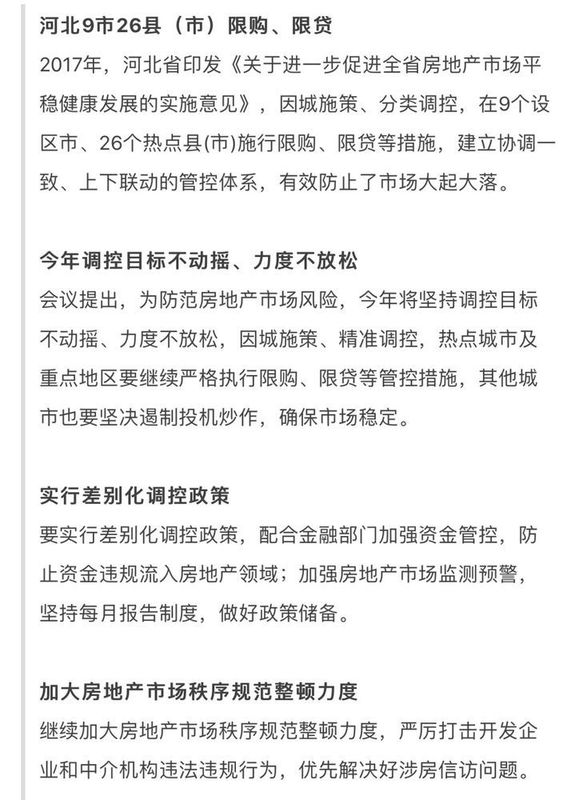 河北9市26县（市）限购、限贷

2017年，河北省印发《关于进一步促进全省房地产市场平稳健康发展的实施意见》，因城施策、分类调控，在9个设区市、26个热点县(市)施行限购、限贷等措施，建立协调一致、上下联动的管控体系，有效防止了市场大起大落。

今年调控目标不动摇、力度不放松

会议提出，为防范房地产市场风险，今年将坚持调控目标不动摇、力度不放松，因城施策、精准调控，热点城市及重点地区要继续严格执行限购、限贷等管控措施，其他城市也要坚决遏制投机炒作，确保市场稳定。

实行差别化调控政策

要实行差别化调控政策，配合金融部门加强资金管控，防止资金违规流入房地产领域；加强房地产市场监测预警，坚持每月报告制度，做好政策储备。

加大房地产市场秩序规范整顿力度

继续加大房地产市场秩序规范整顿力度，严厉打击开发企业和中介机构违法违规行为，优先解决好涉房信访问题。